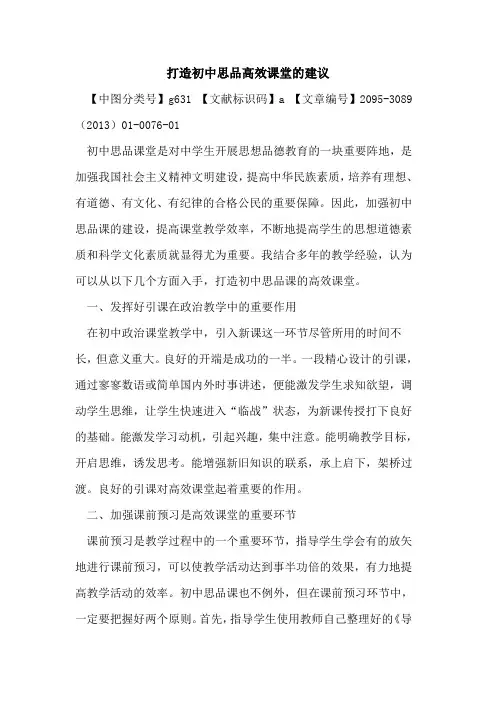 打造初中思品高效课堂的建议

【中图分类号】g631 【文献标识码】a 【文章编号】2095-3089（2013）01-0076-01

初中思品课堂是对中学生开展思想品德教育的一块重要阵地，是加强我国社会主义精神文明建设，提高中华民族素质，培养有理想、有道德、有文化、有纪律的合格公民的重要保障。因此，加强初中思品课的建设，提高课堂教学效率，不断地提高学生的思想道德素质和科学文化素质就显得尤为重要。我结合多年的教学经验，认为可以从以下几个方面入手，打造初中思品课的高效课堂。

一、发挥好引课在政治教学中的重要作用

在初中政治课堂教学中，引入新课这一环节尽管所用的时间不长，但意义重大。良好的开端是成功的一半。一段精心设计的引课，通过寥寥数语或简单国内外时事讲述，便能激发学生求知欲望，调动学生思维，让学生快速进入“临战”状态，为新课传授打下良好的基础。能激发学习动机，引起兴趣，集中注意。能明确教学目标，开启思维，诱发思考。能增强新旧知识的联系，承上启下，架桥过渡。良好的引课对高效课堂起着重要的作用。

二、加强课前预习是高效课堂的重要环节

课前预习是教学过程中的一个重要环节，指导学生学会有的放矢地进行课前预习，可以使教学活动达到事半功倍的效果，有力地提高教学活动的效率。初中思品课也不例外，但在课前预习环节中，一定要把握好两个原则。首先，指导学生使用教师自己整理好的《导